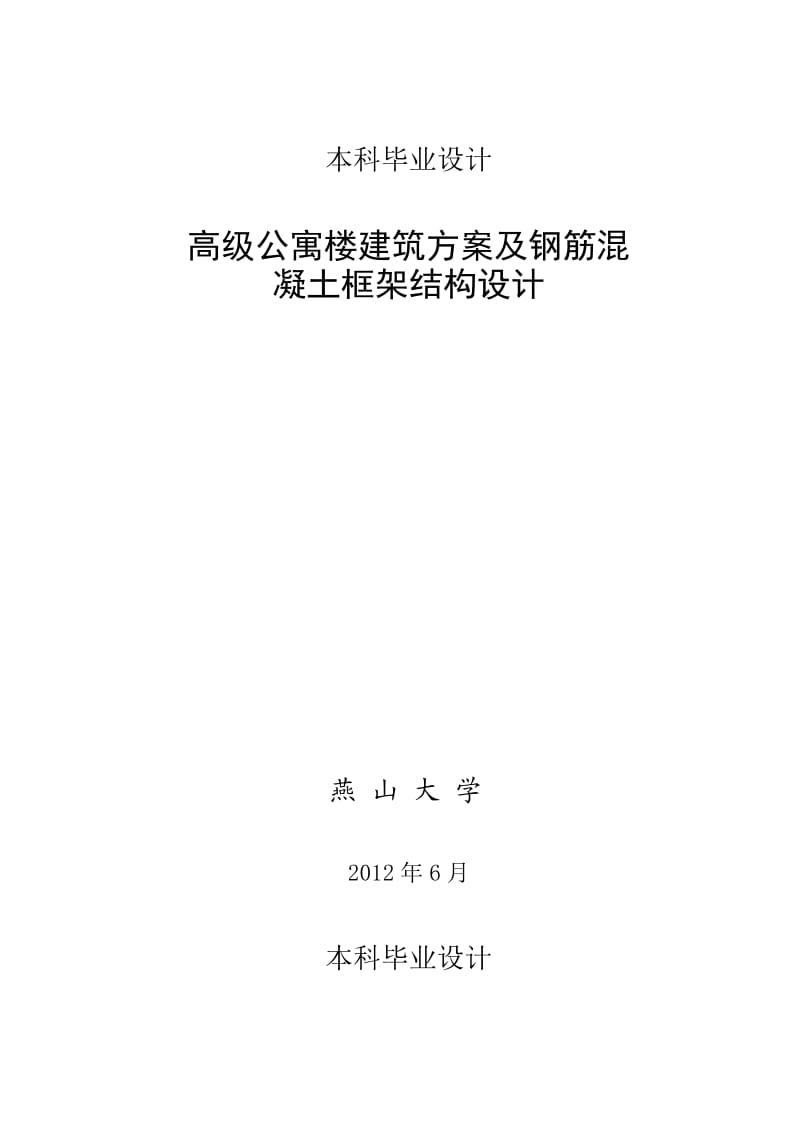 本科毕业设计

高级公寓楼建筑方案及钢筋混凝土框架结构设计

燕 山 大 学

2012 年 6 月

本科毕业设计